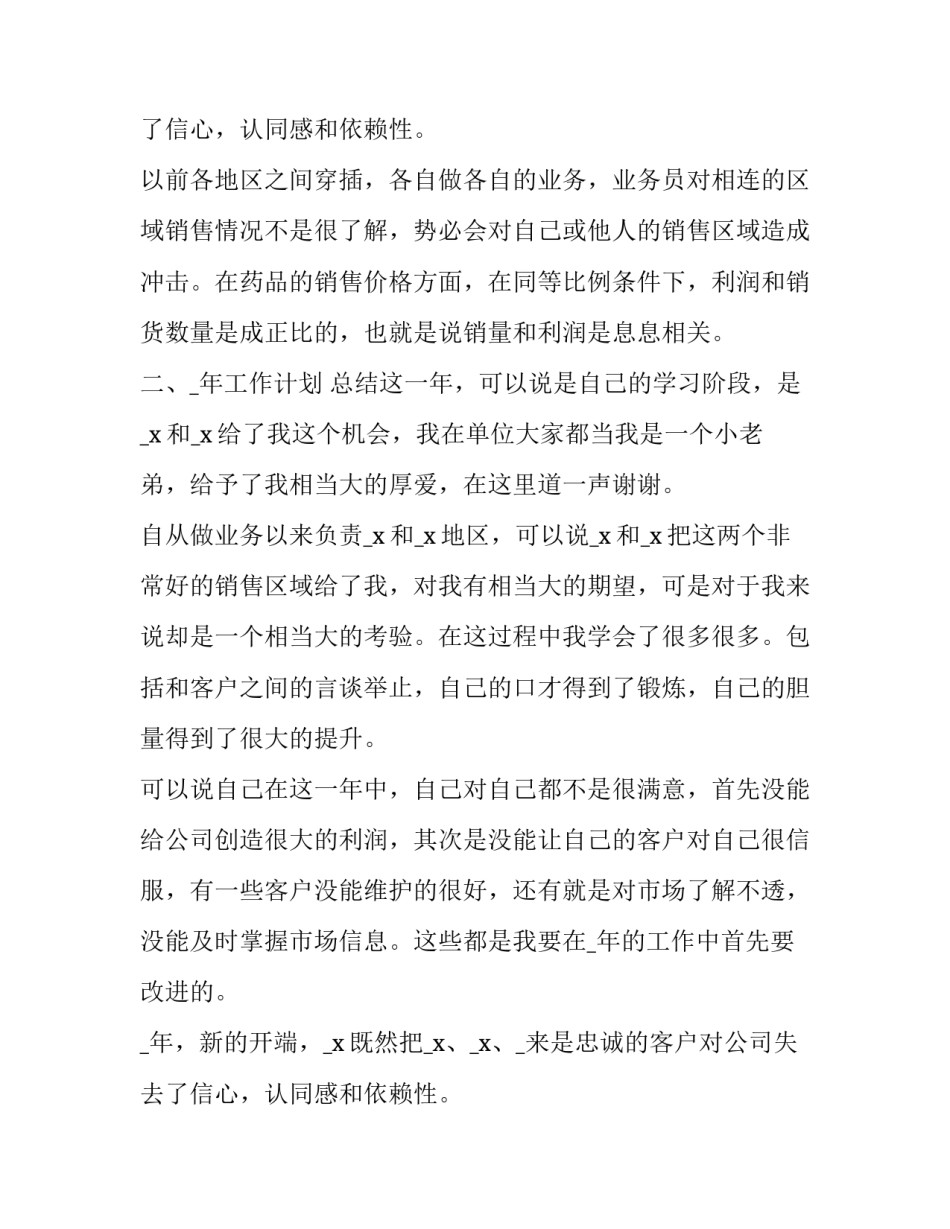 了信心，认同感和依赖性。

以前各地区之间穿插，各自做各自的业务，业务员对相连的区域销售情况不是很了解，势必会对自己或他人的销售区域造成冲击。在药品的销售价格方面，在同等比例条件下，利润和销货数量是成正比的，也就是说销量和利润是息息相关。

二、_年工作计划 总结这一年，可以说是自己的学习阶段，是_x 和_x 给了我这个机会，我在单位大家都当我是一个小老弟，给予了我相当大的厚爱，在这里道一声谢谢。

自从做业务以来负责_x 和_x 地区，可以说_x 和_x 把这两个非常好的销售区域给了我，对我有相当大的期望，可是对于我来说却是一个相当大的考验。在这过程中我学会了很多很多。包括和客户之间的言谈举止，自己的口才得到了锻炼，自己的胆量得到了很大的提升。

可以说自己在这一年中，自己对自己都不是很满意，首先没能给公司创造很大的利润，其次是没能让自己的客户对自己很信服，有一些客户没能维护的很好，还有就是对市场了解不透，没能及时掌握市场信息。这些都是我要在_年的工作中首先要改进的。

_年，新的开端，_x 既然把_x、_x、_来是忠诚的客户对公司失去了信心，认同感和依赖性。